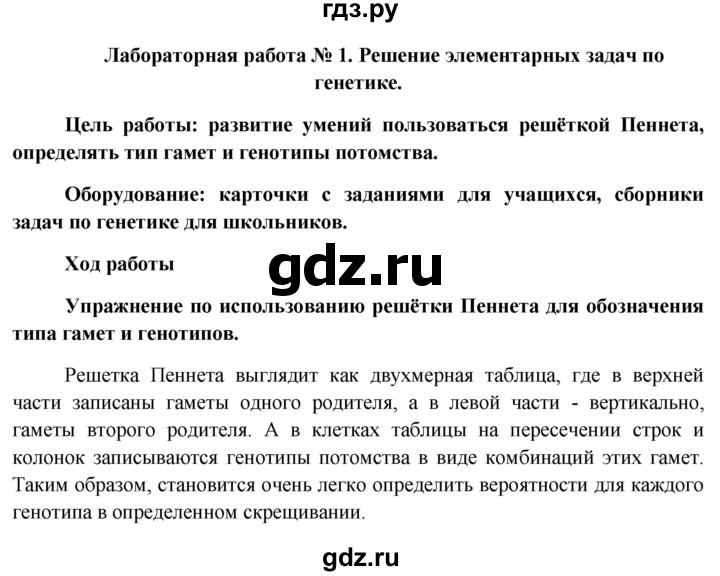 гдз.ру

Лабораторная работа № 1. Решение элементарных задач по генетике.

Цель работы: развитие умений пользоваться решёткой Пеннета, определять тип гамет и генотипы потомства.

Оборудование: карточки с заданиями для учащихся, сборники задач по генетике для школьников.

Ход работы

gdz.ru

Упражнение по использованию решётки Пеннета для обозначения типа гамет и генотипов.

Решетка Пеннета выглядит как двухмерная таблица, где в верхней части записаны гаметы одного родителя, а в левой части - вертикально, гаметы второго родителя. А в клетках таблицы на пересечении строк и колонок записываются генотипы потомства в виде комбинаций этих гамет. Таким образом, становится очень легко определить вероятности для каждого генотипа в определенном скрещивании.

gdz.ru